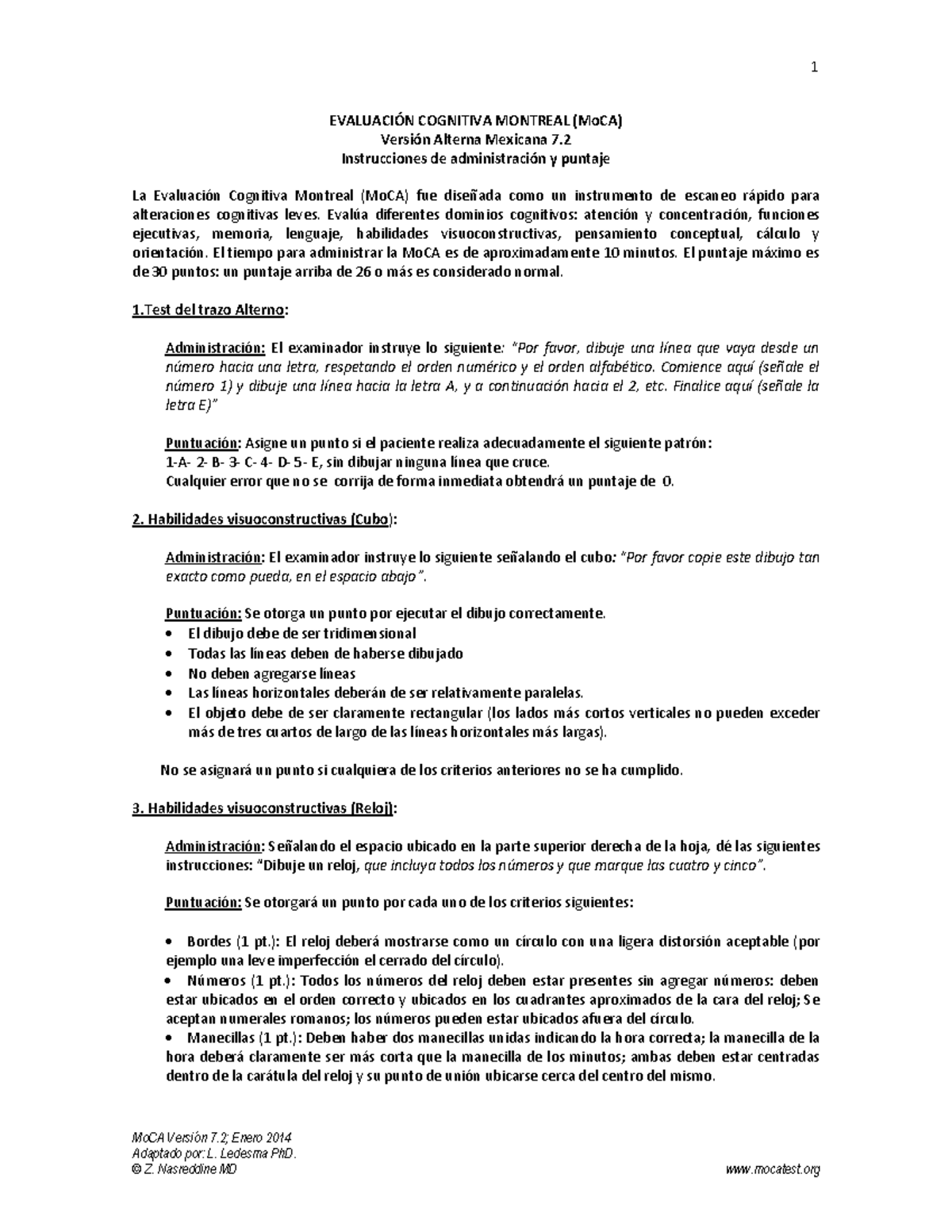 1

EVALUACIÓN COGNITIVA MONTREAL (MoCA)
Versión Alterna Mexicana 7.2
Instrucciones de administración y puntaje

La Evaluación Cognitiva Montreal (MoCA) fue diseñada como un instrumento de escaneo rápido para alteraciones cognitivas leves. Evalúa diferentes dominios cognitivos: atención y concentración, funciones ejecutivas, memoria, lenguaje, habilidades visuoconstructivas, pensamiento conceptual, cálculo y orientación. El tiempo para administrar la MoCA es de aproximadamente 10 minutos. El puntaje máximo es de 30 puntos: un puntaje arriba de 26 o más es considerado normal.

1.Test del trazo Alterno:

Administración: El examinador instruye lo siguiente: "Por favor, dibuje una línea que vaya desde un número hacia una letra, respetando el orden numérico y el orden alfabético. Comience aquí (señale el número 1) y dibuje una línea hacia la letra A, y a continuación hacia el 2, etc. Finalice aquí (señale la letra E)"

Puntuación: Asigne un punto si el paciente realiza adecuadamente el siguiente patrón:
1-A- 2- B- 3- C- 4- D- 5- E, sin dibujar ninguna línea que cruce.
Cualquier error que no se corrija de forma inmediata obtendrá un puntaje de 0.

2. Habilidades visuoconstructivas (Cubo):

Administración: El examinador instruye lo siguiente señalando el cubo: "Por favor copie este dibujo tan exacto como pueda, en el espacio abajo".

Puntuación: Se otorga un punto por ejecutar el dibujo correctamente.
• El dibujo debe de ser tridimensional
• Todas las líneas deben de haberse dibujado
• No deben agregarse líneas
• Las líneas horizontales deberán de ser relativamente paralelas.
• El objeto debe de ser claramente rectangular (los lados más cortos verticales no pueden exceder más de tres cuartos de largo de las líneas horizontales más largas).

No se asignará un punto si cualquiera de los criterios anteriores no se ha cumplido.

3. Habilidades visuoconstructivas (Reloj):

Administración: Señalando el espacio ubicado en la parte superior derecha de la hoja, dé las siguientes instrucciones: "Dibuje un reloj, que incluya todos los números y que marque las cuatro y cinco".

Puntuación: Se otorgará un punto por cada uno de los criterios siguientes:

• Bordes (1 pt.): El reloj deberá mostrarse como un círculo con una ligera distorsión aceptable (por ejemplo una leve imperfección el cerrado del círculo).
• Números (1 pt.): Todos los números del reloj deben estar presentes sin agregar números: deben estar ubicados en el orden correcto y ubicados en los cuadrantes aproximados de la cara del reloj; Se aceptan numerales romanos; los números pueden estar ubicados afuera del círculo.
• Manecillas (1 pt.): Deben haber dos manecillas unidas indicando la hora correcta; la manecilla de la hora deberá claramente ser más corta que la manecilla de los minutos; ambas deben estar centradas dentro de la carátula del reloj y su punto de unión ubicarse cerca del centro del mismo.

MoCA Versión 7.2; Enero 2014
Adaptado por: L. Ledesma PhD.
© Z. Nasreddine MD
www.mocatest.org